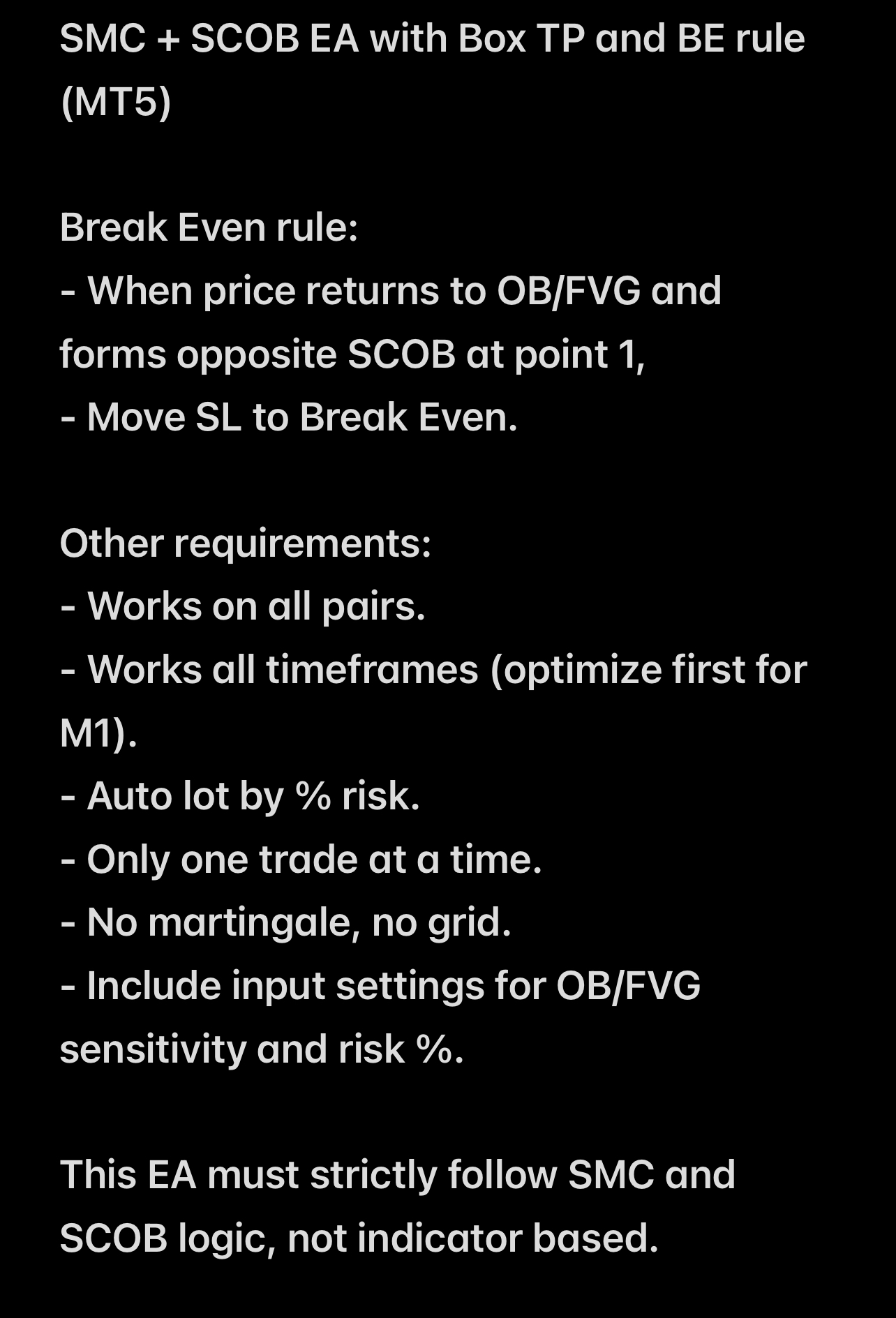 SMC + SCOB EA with Box TP and BE rule (MT5)

Break Even rule:
- When price returns to OB/FVG and forms opposite SCOB at point 1,
- Move SL to Break Even.

Other requirements:
- Works on all pairs.
- Works all timeframes (optimize first for M1).
- Auto lot by % risk.
- Only one trade at a time.
- No martingale, no grid.
- Include input settings for OB/FVG sensitivity and risk %.

This EA must strictly follow SMC and SCOB logic, not indicator based.